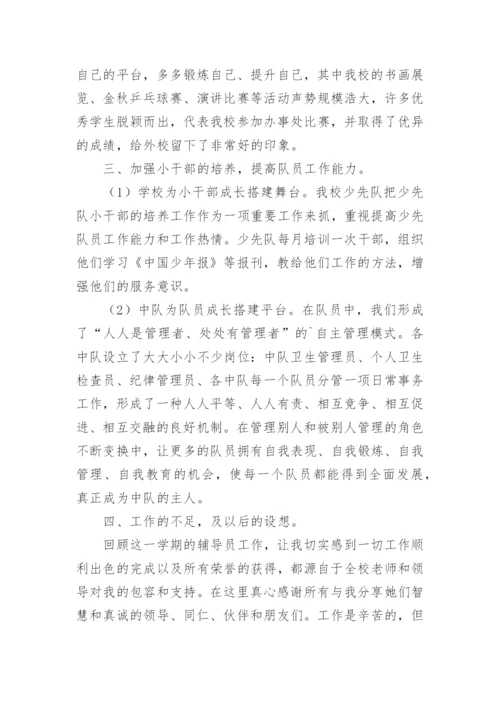 自己的平台，多多锻炼自己、提升自己，其中我校的书画展览、金秋乒乓球赛、演讲比赛等活动声势规模浩大，许多优秀学生脱颖而出，代表我校参加办事处比赛，并取得了优异的成绩，给外校留下了非常好的印象。

三、加强小干部的培养，提高队员工作能力。

（1）学校为小干部成长搭建舞台。我校少先队把少先队小干部的培养工作作为一项重要工作来抓，重视提高少先队员工作能力和工作热情。少先队每月培训一次干部，组织他们学习《中国少年报》等报刊，教给他们工作的方法，增强他们的服务意识。

（2）中队为队员成长搭建平台。在队员中，我们形成了“人人是管理者、处处有管理者”的`自主管理模式。各中队设立了大大小小不少岗位：中队卫生管理员、个人卫生检查员、纪律管理员、各中队每一个队员分管一项日常事务工作，形成了一种人人平等、人人有责、相互竞争、相互促进、相互交融的良好机制。在管理别人和被别人管理的角色不断变换中，让更多的队员拥有自我表现、自我锻炼、自我管理、自我教育的机会，使每一个队员都能得到全面发展，真正成为中队的主人。

四、工作的不足，及以后的设想。

回顾这一学期的辅导员工作，让我切实感到一切工作顺利出色的完成以及所有荣誉的获得，都源自于全校老师和领导对我的包容和支持。在这里真心感谢所有与我分享她们智慧和真诚的领导、同仁、伙伴和朋友们。工作是辛苦的，但